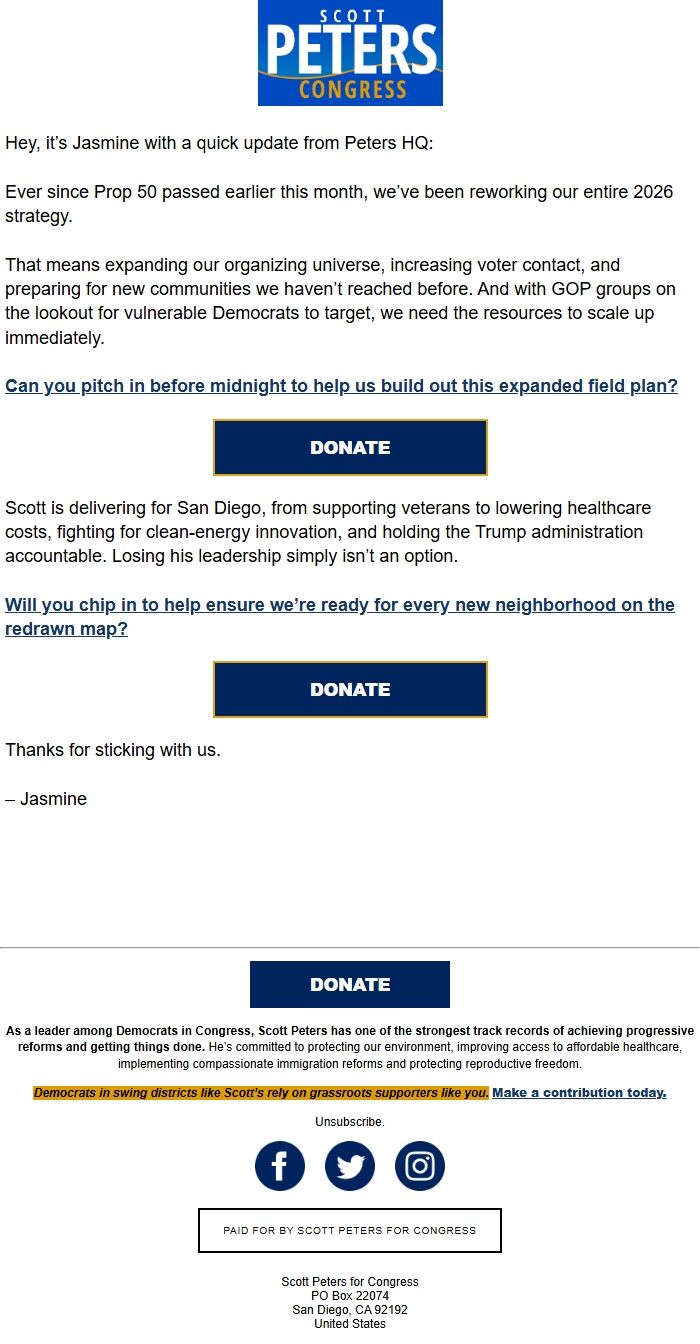 SCOTT
PETERS
CONGRESS

Hey, it's Jasmine with a quick update from Peters HQ:

Ever since Prop 50 passed earlier this month, we've been reworking our entire 2026 strategy.

That means expanding our organizing universe, increasing voter contact, and preparing for new communities we haven't reached before. And with GOP groups on the lookout for vulnerable Democrats to target, we need the resources to scale up immediately.

Can you pitch in before midnight to help us build out this expanded field plan?

DONATE

Scott is delivering for San Diego, from supporting veterans to lowering healthcare costs, fighting for clean-energy innovation, and holding the Trump administration accountable. Losing his leadership simply isn't an option.

Will you chip in to help ensure we're ready for every new neighborhood on the redrawn map?

DONATE

Thanks for sticking with us.

– Jasmine

DONATE

As a leader among Democrats in Congress, Scott Peters has one of the strongest track records of achieving progressive reforms and getting things done. He's committed to protecting our environment, improving access to affordable healthcare, implementing compassionate immigration reforms and protecting reproductive freedom.

Democrats in swing districts like Scott's rely on grassroots supporters like you. Make a contribution today.

Unsubscribe.

PAID FOR BY SCOTT PETERS FOR CONGRESS

Scott Peters for Congress
PO Box 22074
San Diego, CA 92192
United States